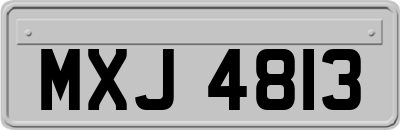 MXJ 4813